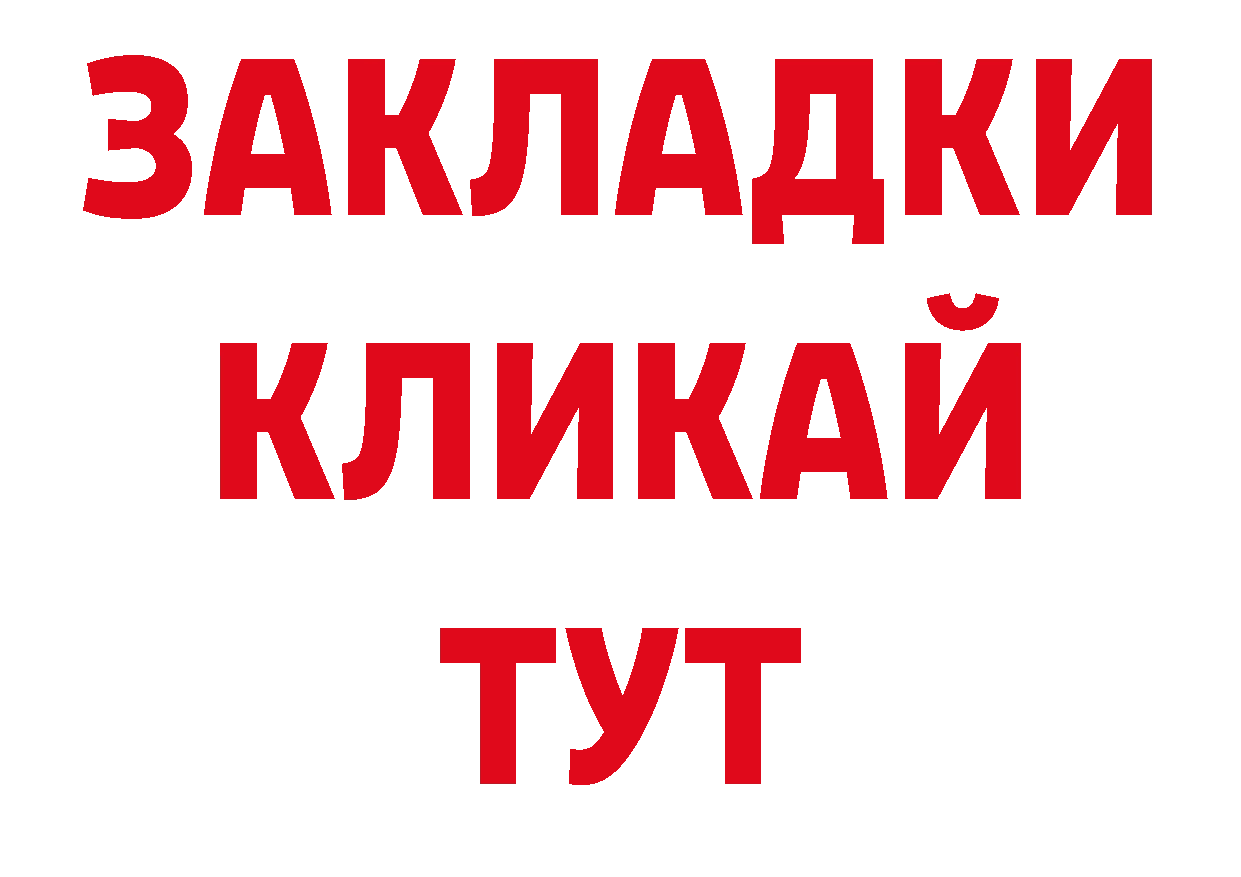 ЗАКЛАДКИ
КЛИКАЙ
ТУТ